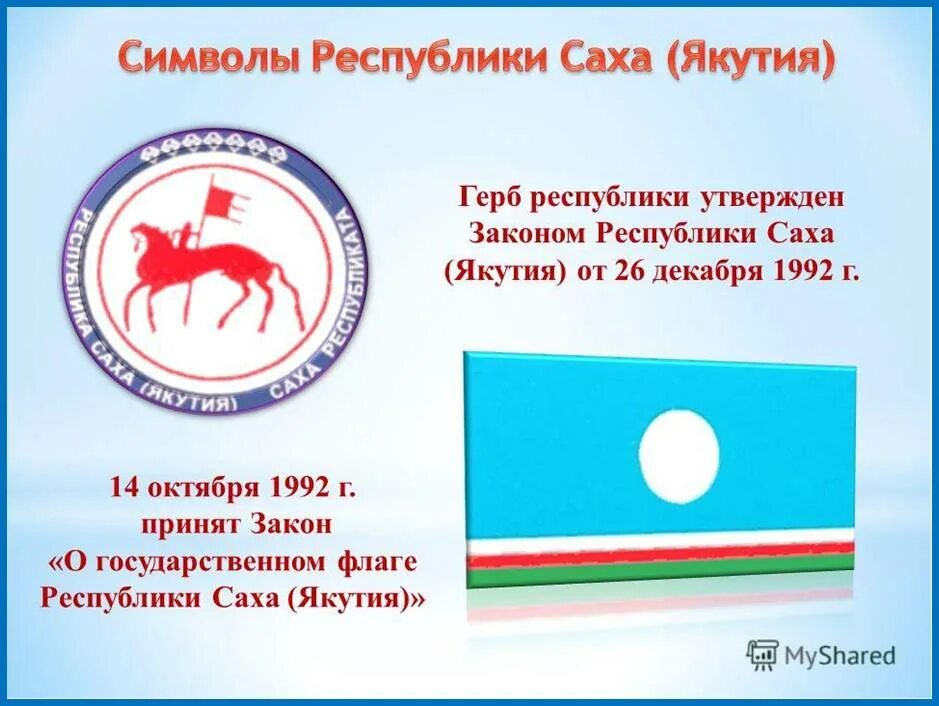 Символы Республики Саха (Якутия)

РЕСПУБЛИКА САХА (ЯКУТИЯ) САХА РЕСПУБЛИКАТА

Герб республики утвержден Законом Республики Саха (Якутия) от 26 декабря 1992 г.

14 октября 1992 г. принят Закон «О государственном флаге Республики Саха (Якутия)»

MyShared